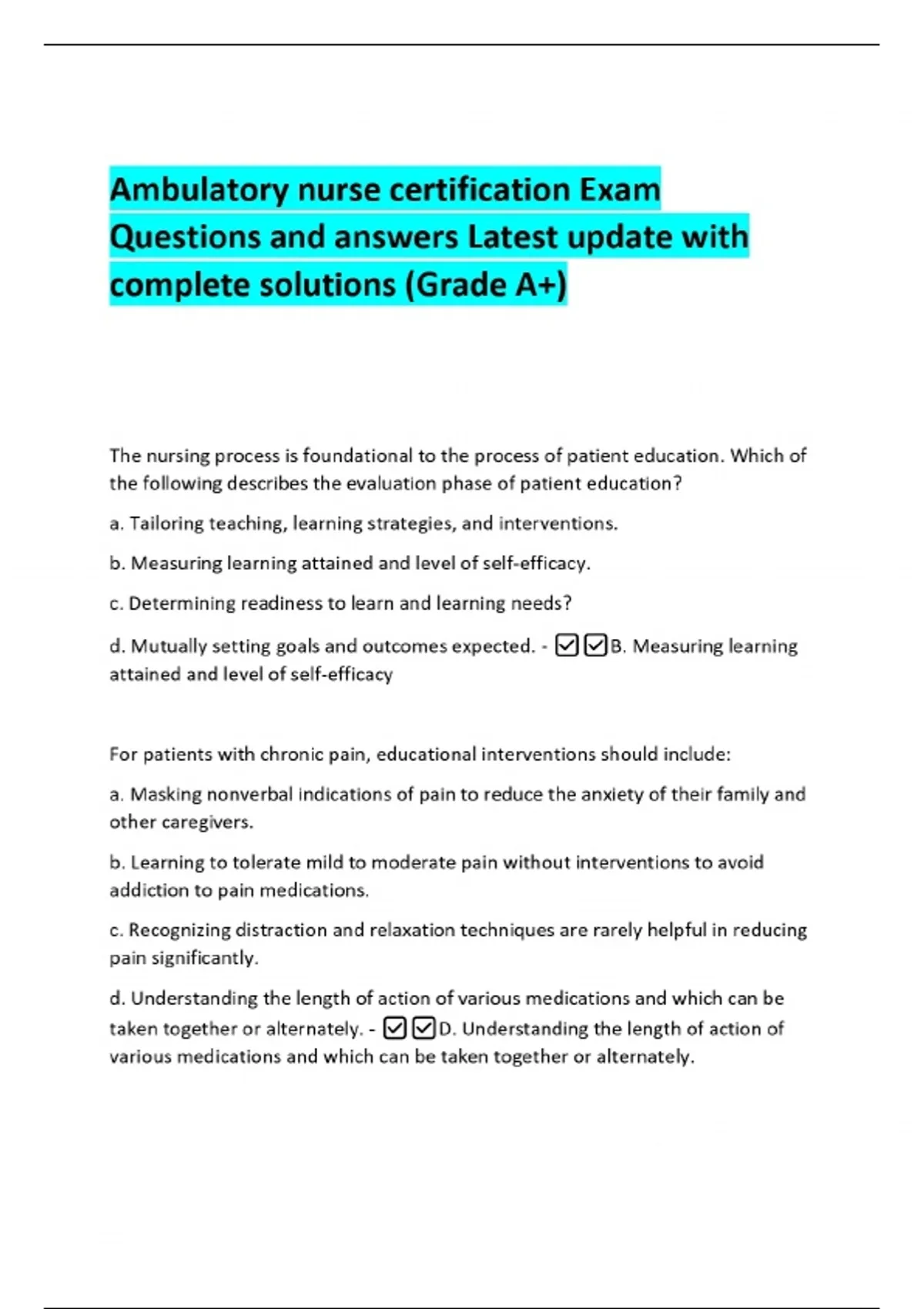 Ambulatory nurse certification Exam Questions and answers Latest update with complete solutions (Grade A+)

The nursing process is foundational to the process of patient education. Which of the following describes the evaluation phase of patient education?

a. Tailoring teaching, learning strategies, and interventions.

b. Measuring learning attained and level of self-efficacy.

c. Determining readiness to learn and learning needs?

d. Mutually setting goals and outcomes expected. - ☑☑B. Measuring learning attained and level of self-efficacy

For patients with chronic pain, educational interventions should include:

a. Masking nonverbal indications of pain to reduce the anxiety of their family and other caregivers.

b. Learning to tolerate mild to moderate pain without interventions to avoid addiction to pain medications.

c. Recognizing distraction and relaxation techniques are rarely helpful in reducing pain significantly.

d. Understanding the length of action of various medications and which can be taken together or alternately. - ☑☑D. Understanding the length of action of various medications and which can be taken together or alternately.